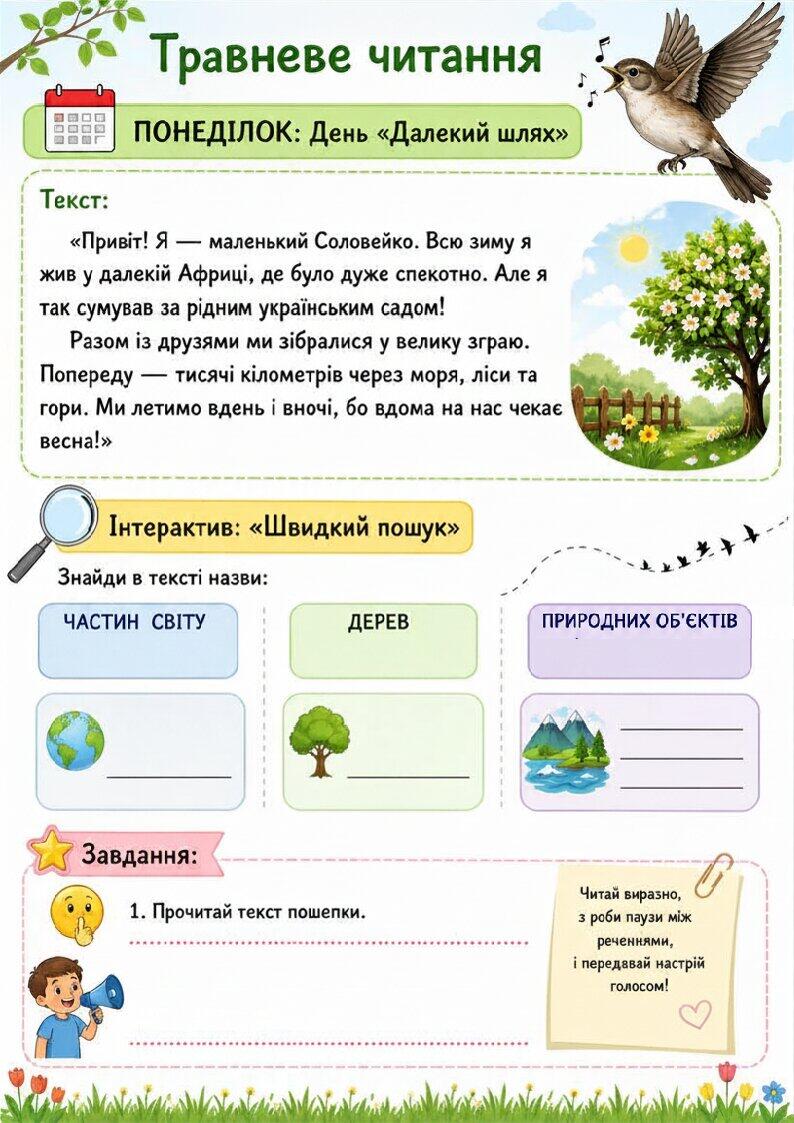 Травневе читання

ПОНЕДІЛОК: День «Далекий шлях»

Текст:

«Привіт! Я — маленький Соловейко. Всю зиму я жив у далекій Африці, де було дуже спекотно. Але я так сумував за рідним українським садом!

Разом із друзями ми зібралися у велику зграю. Попереду — тисячі кілометрів через моря, ліси та гори. Ми летимо вдень і вночі, бо вдома на нас чекає весна!»

Інтерактив: «Швидкий пошук»

Знайди в тексті назви:

ЧАСТИН СВІТУ

ДЕРЕВ

ПРИРОДНИХ ОБ'ЄКТІВ

Завдання:

1. Прочитай текст пошепки.

Читай виразно, з роби паузи між реченнями, і передавай настрій голосом!